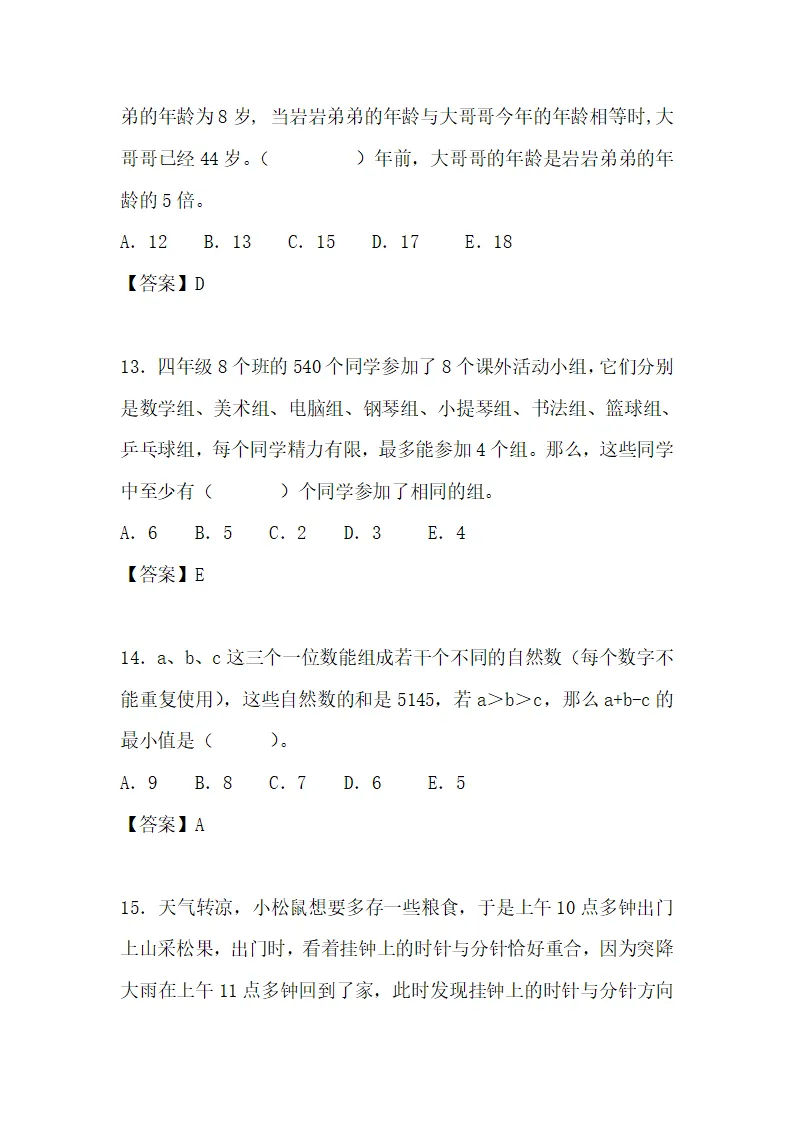 弟的年龄为 8 岁，当岩岩弟弟的年龄与大哥哥今年的年龄相等时，大哥哥已经 44 岁。（　　　　）年前，大哥哥的年龄是岩岩弟弟的年龄的 5 倍。

A. 12　B. 13　C. 15　D. 17　E. 18

【答案】D

13. 四年级 8 个班的 540 个同学参加了 8 个课外活动小组，它们分别是数学组、美术组、电脑组、钢琴组、小提琴组、书法组、篮球组、乒乓球组，每个同学精力有限，最多能参加 4 个组。那么，这些同学中至少有（　　　）个同学参加了相同的组。

A. 6　B. 5　C. 2　D. 3　E. 4

【答案】E

14. a、b、c 这三个一位数能组成若干个不同的自然数（每个数字不能重复使用），这些自然数的和是 5145，若 a＞b＞c，那么 a+b-c 的最小值是（　　　）。

A. 9　B. 8　C. 7　D. 6　E. 5

【答案】A

15. 天气转凉，小松鼠想要多存一些粮食，于是上午 10 点多钟出门上山采松果，出门时，看着挂钟上的时针与分针恰好重合，因为突降大雨在上午 11 点多钟回到了家，此时发现挂钟上的时针与分针方向